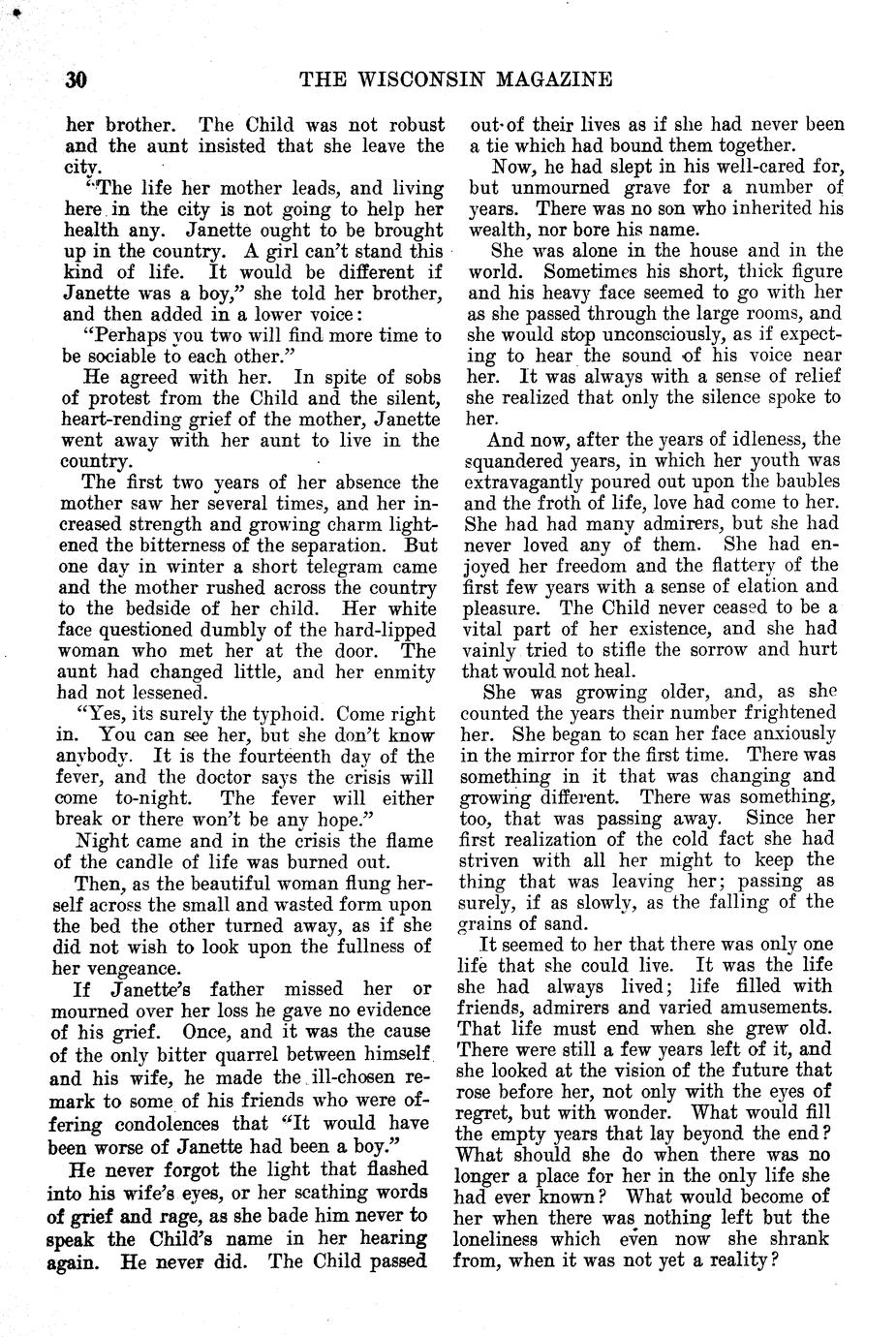 30 THE WISCONSIN MAGAZINE

her brother. The Child was not robust and the aunt insisted that she leave the city.

"The life her mother leads, and living here in the city is not going to help her health any. Janette ought to be brought up in the country. A girl can't stand this kind of life. It would be different if Janette was a boy," she told her brother, and then added in a lower voice:

"Perhaps you two will find more time to be sociable to each other."

He agreed with her. In spite of sobs of protest from the Child and the silent, heart-rending grief of the mother, Janette went away with her aunt to live in the country.

The first two years of her absence the mother saw her several times, and her increased strength and growing charm lightened the bitterness of the separation. But one day in winter a short telegram came and the mother rushed across the country to the bedside of her child. Her white face questioned dumbly of the hard-lipped woman who met her at the door. The aunt had changed little, and her enmity had not lessened.

"Yes, its surely the typhoid. Come right in. You can see her, but she don't know anybody. It is the fourteenth day of the fever, and the doctor says the crisis will come to-night. The fever will either break or there won't be any hope."

Night came and in the crisis the flame of the candle of life was burned out.

Then, as the beautiful woman flung herself across the small and wasted form upon the bed the other turned away, as if she did not wish to look upon the fullness of her vengeance.

If Janette's father missed her or mourned over her loss he gave no evidence of his grief. Once, and it was the cause of the only bitter quarrel between himself and his wife, he made the ill-chosen remark to some of his friends who were offering condolences that "It would have been worse of Janette had been a boy."

He never forgot the light that flashed into his wife's eyes, or her scathing words of grief and rage, as she bade him never to speak the Child's name in her hearing again. He never did. The Child passed out of their lives as if she had never been a tie which had bound them together.

Now, he had slept in his well-cared for, but unmourned grave for a number of years. There was no son who inherited his wealth, nor bore his name.

She was alone in the house and in the world. Sometimes his short, thick figure and his heavy face seemed to go with her as she passed through the large rooms, and she would stop unconsciously, as if expecting to hear the sound of his voice near her. It was always with a sense of relief she realized that only the silence spoke to her.

And now, after the years of idleness, the squandered years, in which her youth was extravagantly poured out upon the baubles and the froth of life, love had come to her. She had had many admirers, but she had never loved any of them. She had enjoyed her freedom and the flattery of the first few years with a sense of elation and pleasure. The Child never ceased to be a vital part of her existence, and she had vainly tried to stifle the sorrow and hurt that would not heal.

She was growing older, and, as she counted the years their number frightened her. She began to scan her face anxiously in the mirror for the first time. There was something in it that was changing and growing different. There was something, too, that was passing away. Since her first realization of the cold fact she had striven with all her might to keep the thing that was leaving her; passing as surely, if as slowly, as the falling of the grains of sand.

It seemed to her that there was only one life that she could live. It was the life she had always lived; life filled with friends, admirers and varied amusements. That life must end when she grew old. There were still a few years left of it, and she looked at the vision of the future that rose before her, not only with the eyes of regret, but with wonder. What would fill the empty years that lay beyond the end? What should she do when there was no longer a place for her in the only life she had ever known? What would become of her when there was nothing left but the loneliness which even now she shrank from, when it was not yet a reality?